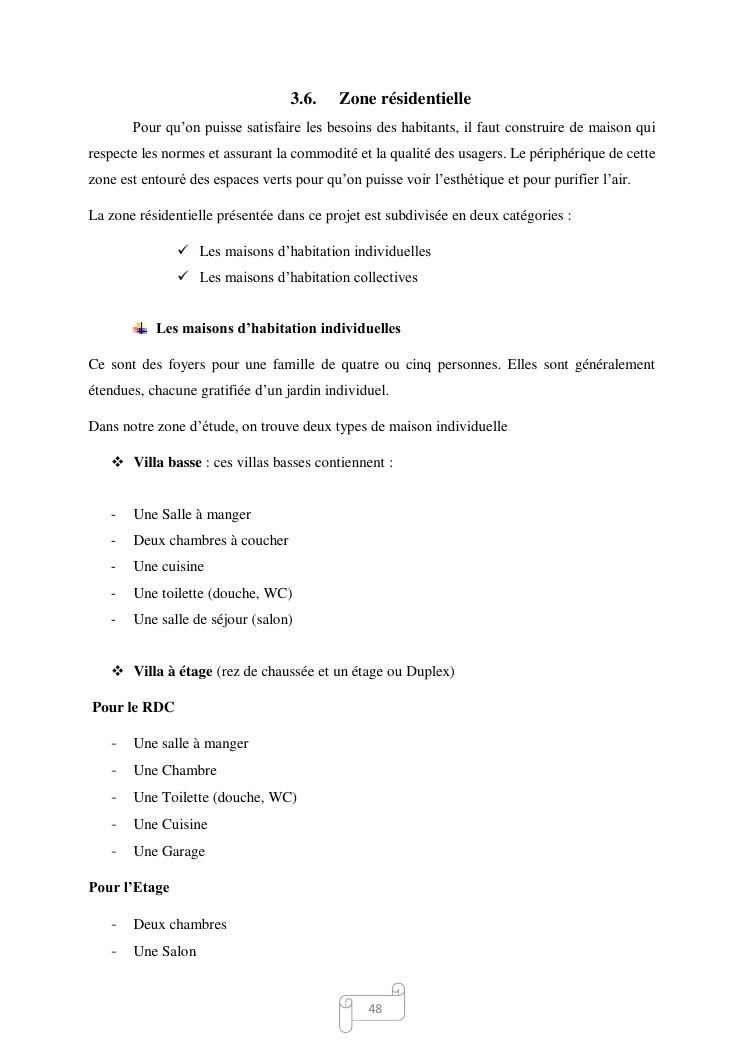 3.6. Zone résidentielle

Pour qu'on puisse satisfaire les besoins des habitants, il faut construire de maison qui respecte les normes et assurant la commodité et la qualité des usagers. Le périphérique de cette zone est entouré des espaces verts pour qu'on puisse voir l'esthétique et pour purifier l'air.

La zone résidentielle présentée dans ce projet est subdivisée en deux catégories :

✓ Les maisons d'habitation individuelles
✓ Les maisons d'habitation collectives

Les maisons d'habitation individuelles

Ce sont des foyers pour une famille de quatre ou cinq personnes. Elles sont généralement étendues, chacune gratifiée d'un jardin individuel.

Dans notre zone d'étude, on trouve deux types de maison individuelle

❖ Villa basse : ces villas basses contiennent :

- Une Salle à manger
- Deux chambres à coucher
- Une cuisine
- Une toilette (douche, WC)
- Une salle de séjour (salon)

❖ Villa à étage (rez de chaussée et un étage ou Duplex)

Pour le RDC

- Une salle à manger
- Une Chambre
- Une Toilette (douche, WC)
- Une Cuisine
- Une Garage

Pour l'Etage

- Deux chambres
- Une Salon

48